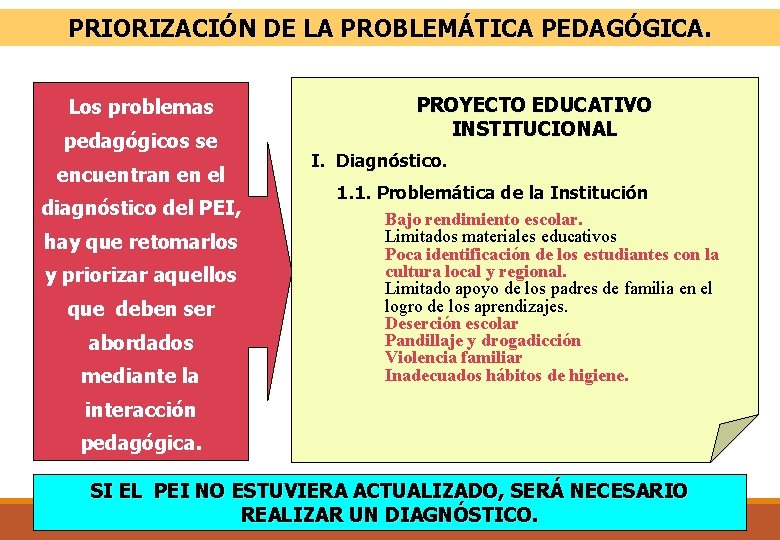 PRIORIZACIÓN DE LA PROBLEMÁTICA PEDAGÓGICA.

Los problemas pedagógicos se encuentran en el diagnóstico del PEI, hay que retomarlos y priorizar aquellos que deben ser abordados mediante la interacción pedagógica.

PROYECTO EDUCATIVO INSTITUCIONAL

I. Diagnóstico.

1.1. Problemática de la Institución

Bajo rendimiento escolar.
Limitados materiales educativos
Poca identificación de los estudiantes con la cultura local y regional.
Limitado apoyo de los padres de familia en el logro de los aprendizajes.
Deserción escolar
Pandillaje y drogadicción
Violencia familiar
Inadecuados hábitos de higiene.

SI EL PEI NO ESTUVIERA ACTUALIZADO, SERÁ NECESARIO REALIZAR UN DIAGNÓSTICO.